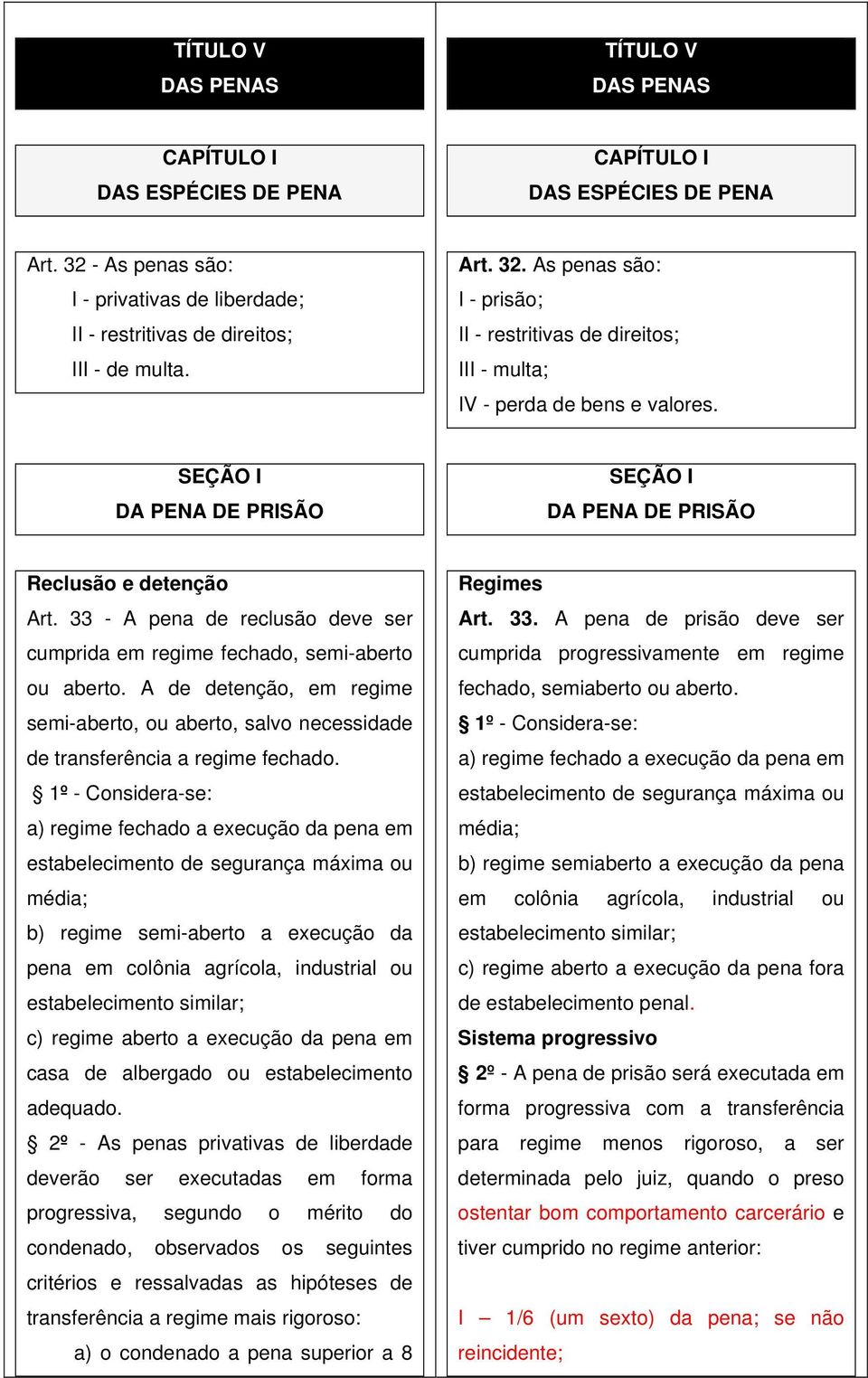 TÍTULO V
DAS PENAS

CAPÍTULO I
DAS ESPÉCIES DE PENA

Art. 32 - As penas são:
I - privativas de liberdade;
II - restritivas de direitos;
III - de multa.

SEÇÃO I
DA PENA DE PRISÃO

Reclusão e detenção
Art. 33 - A pena de reclusão deve ser cumprida em regime fechado, semi-aberto ou aberto. A de detenção, em regime semi-aberto, ou aberto, salvo necessidade de transferência a regime fechado.
§ 1º - Considera-se:
a) regime fechado a execução da pena em estabelecimento de segurança máxima ou média;
b) regime semi-aberto a execução da pena em colônia agrícola, industrial ou estabelecimento similar;
c) regime aberto a execução da pena em casa de albergado ou estabelecimento adequado.
§ 2º - As penas privativas de liberdade deverão ser executadas em forma progressiva, segundo o mérito do condenado, observados os seguintes critérios e ressalvadas as hipóteses de transferência a regime mais rigoroso:
a) o condenado a pena superior a 8

TÍTULO V
DAS PENAS

CAPÍTULO I
DAS ESPÉCIES DE PENA

Art. 32. As penas são:
I - prisão;
II - restritivas de direitos;
III - multa;
IV - perda de bens e valores.

SEÇÃO I
DA PENA DE PRISÃO

Regimes
Art. 33. A pena de prisão deve ser cumprida progressivamente em regime fechado, semiaberto ou aberto.
§ 1º - Considera-se:
a) regime fechado a execução da pena em estabelecimento de segurança máxima ou média;
b) regime semiaberto a execução da pena em colônia agrícola, industrial ou estabelecimento similar;
c) regime aberto a execução da pena fora de estabelecimento penal.
Sistema progressivo
§ 2º - A pena de prisão será executada em forma progressiva com a transferência para regime menos rigoroso, a ser determinada pelo juiz, quando o preso ostentar bom comportamento carcerário e tiver cumprido no regime anterior:

I – 1/6 (um sexto) da pena; se não reincidente;